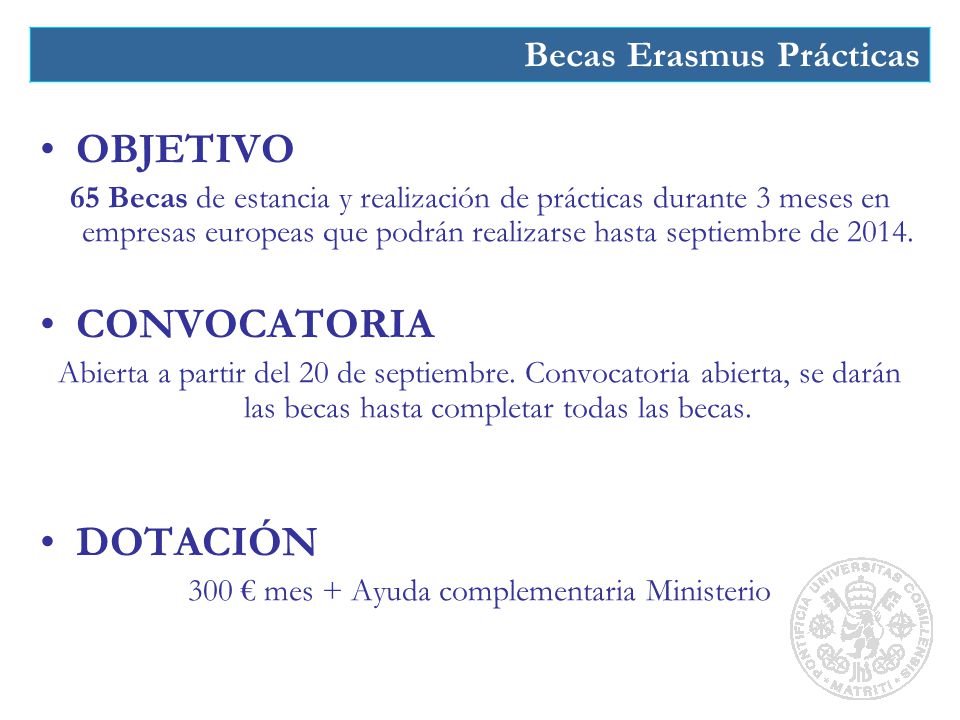 Becas Erasmus Prácticas

• OBJETIVO

65 Becas de estancia y realización de prácticas durante 3 meses en empresas europeas que podrán realizarse hasta septiembre de 2014.

• CONVOCATORIA

Abierta a partir del 20 de septiembre. Convocatoria abierta, se darán las becas hasta completar todas las becas.

• DOTACIÓN

300 € mes + Ayuda complementaria Ministerio

PONTIFICIA UNIVERSITAS COMILLENSIS MATRITI